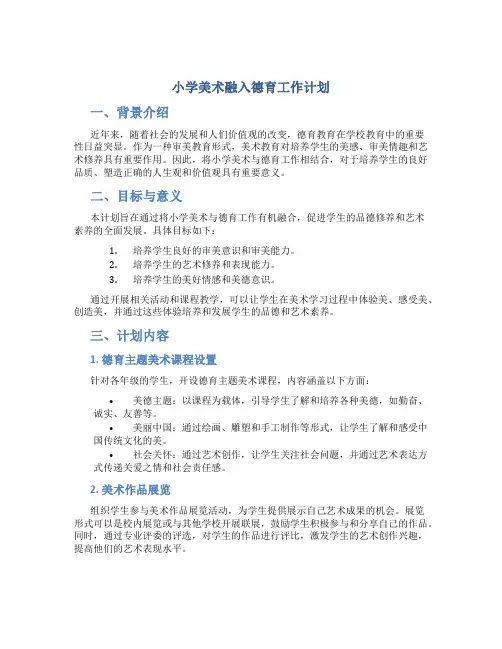 小学美术融入德育工作计划

一、背景介绍

近年来，随着社会的发展和人们价值观的改变，德育教育在学校教育中的重要性日益突显。作为一种审美教育形式，美术教育对培养学生的美感、审美情趣和艺术修养具有重要作用。因此，将小学美术与德育工作相结合，对于培养学生的良好品质、塑造正确的人生观和价值观具有重要意义。

二、目标与意义

本计划旨在通过将小学美术与德育工作有机融合，促进学生的品德修养和艺术素养的全面发展。具体目标如下：

1. 培养学生良好的审美意识和审美能力。
2. 培养学生的艺术修养和表现能力。
3. 培养学生的美好情感和美德意识。

通过开展相关活动和课程教学，可以让学生在美术学习过程中体验美、感受美、创造美，并通过这些体验培养和发展学生的品德和艺术素养。

三、计划内容

1. 德育主题美术课程设置

针对各年级的学生，开设德育主题美术课程，内容涵盖以下方面：

• 美德主题：以课程为载体，引导学生了解和培养各种美德，如勤奋、诚实、友善等。
• 美丽中国：通过绘画、雕塑和手工制作等形式，让学生了解和感受中国传统文化的美。
• 社会关怀：通过艺术创作，让学生关注社会问题，并通过艺术表达方式传递关爱之情和社会责任感。

2. 美术作品展览

组织学生参与美术作品展览活动，为学生提供展示自己艺术成果的机会。展览形式可以是校内展览或与其他学校开展联展，鼓励学生积极参与和分享自己的作品。同时，通过专业评委的评选，对学生的作品进行评比，激发学生的艺术创作兴趣，提高他们的艺术表现水平。